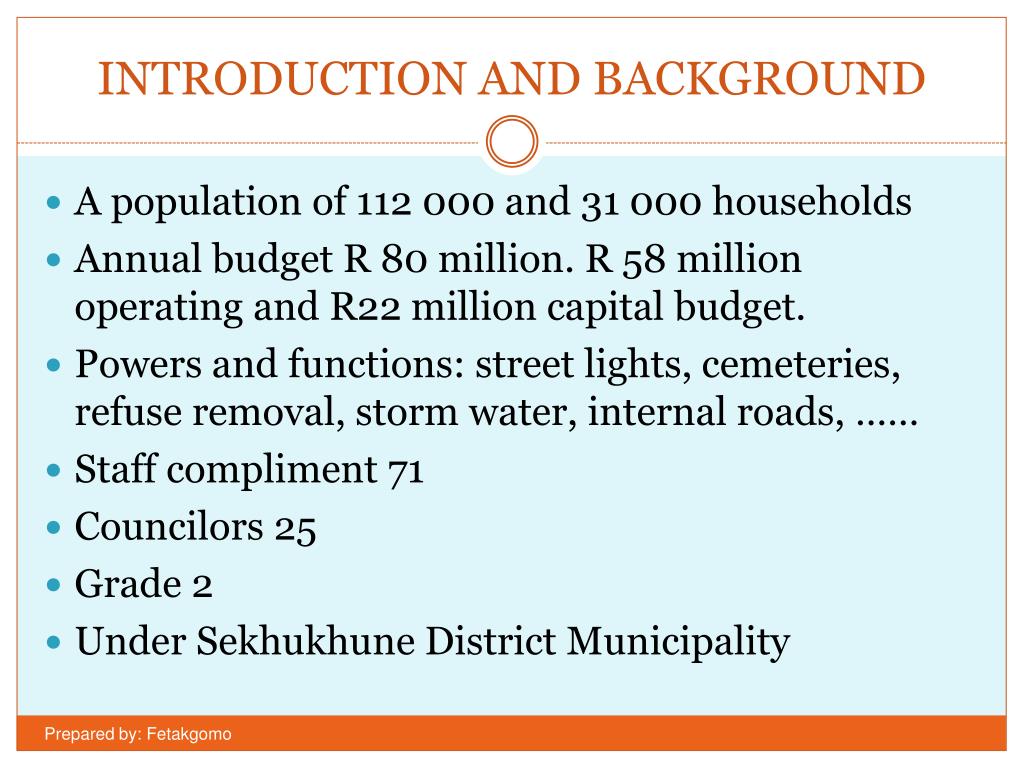 INTRODUCTION AND BACKGROUND

- A population of 112 000 and 31 000 households
- Annual budget R 80 million. R 58 million operating and R22 million capital budget.
- Powers and functions: street lights, cemeteries, refuse removal, storm water, internal roads, ……
- Staff compliment 71
- Councilors 25
- Grade 2
- Under Sekhukhune District Municipality

Prepared by: Fetakgomo